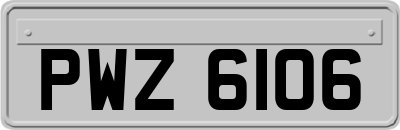 PWZ 6106